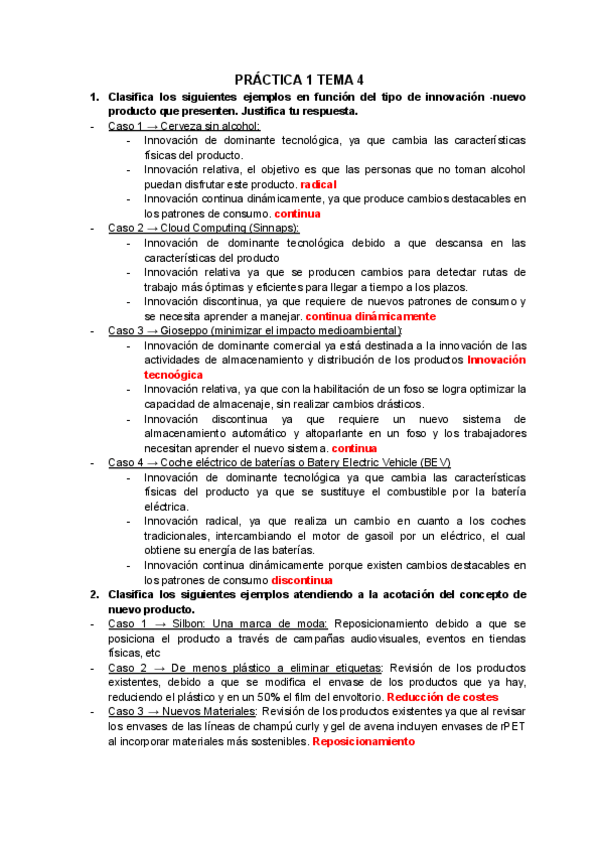 PRÁCTICA 1 TEMA 4

1. Clasifica los siguientes ejemplos en función del tipo de innovación -nuevo producto que presenten. Justifica tu respuesta.

- Caso 1 → Cerveza sin alcohol:
  - Innovación de dominante tecnológica, ya que cambia las características físicas del producto.
  - Innovación relativa, el objetivo es que las personas que no toman alcohol puedan disfrutar este producto. radical
  - Innovación continua dinámicamente, ya que produce cambios destacables en los patrones de consumo. continua
- Caso 2 → Cloud Computing (Sinnaps):
  - Innovación de dominante tecnológica debido a que descansa en las características del producto
  - Innovación relativa ya que se producen cambios para detectar rutas de trabajo más óptimas y eficientes para llegar a tiempo a los plazos.
  - Innovación discontinua, ya que requiere de nuevos patrones de consumo y se necesita aprender a manejar. continua dinámicamente
- Caso 3 → Gioseppo (minimizar el impacto medioambiental):
  - Innovación de dominante comercial ya está destinada a la innovación de las actividades de almacenamiento y distribución de los productos Innovación tecnoógica
  - Innovación relativa, ya que con la habilitación de un foso se logra optimizar la capacidad de almacenaje, sin realizar cambios drásticos.
  - Innovación discontinua ya que requiere un nuevo sistema de almacenamiento automático y altoparlante en un foso y los trabajadores necesitan aprender el nuevo sistema. continua
- Caso 4 → Coche eléctrico de baterías o Batery Electric Vehicle (BEV)
  - Innovación de dominante tecnológica ya que cambia las características físicas del producto ya que se sustituye el combustible por la batería eléctrica.
  - Innovación radical, ya que realiza un cambio en cuanto a los coches tradicionales, intercambiando el motor de gasoil por un eléctrico, el cual obtiene su energía de las baterías.
  - Innovación continua dinámicamente porque existen cambios destacables en los patrones de consumo discontinua

2. Clasifica los siguientes ejemplos atendiendo a la acotación del concepto de nuevo producto.

- Caso 1 → Silbon: Una marca de moda: Reposicionamiento debido a que se posiciona el producto a través de campañas audiovisuales, eventos en tiendas físicas, etc
- Caso 2 → De menos plástico a eliminar etiquetas: Revisión de los productos existentes, debido a que se modifica el envase de los productos que ya hay, reduciendo el plástico y en un 50% el film del envoltorio. Reducción de costes
- Caso 3 → Nuevos Materiales: Revisión de los productos existentes ya que al revisar los envases de las líneas de champú curly y gel de avena incluyen envases de rPET al incorporar materiales más sostenibles. Reposicionamiento